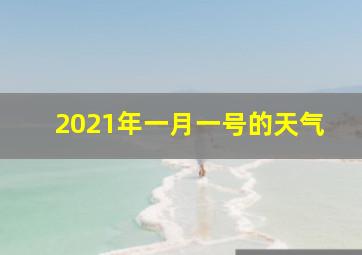 2021年一月一号的天气